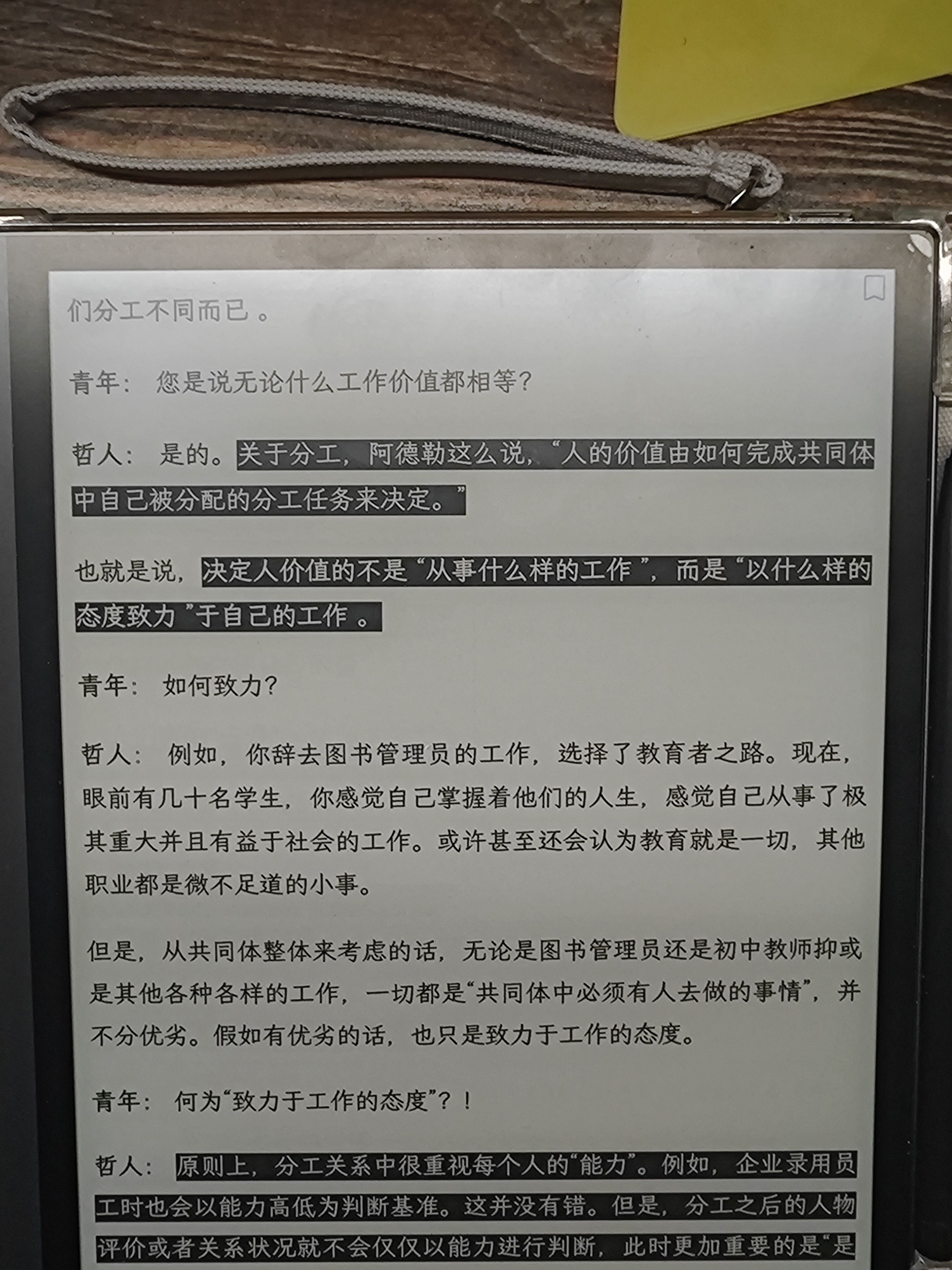 们分工不同而已。

青年：您是说无论什么工作价值都相等？

哲人：是的。关于分工，阿德勒这么说，“人的价值由如何完成共同体中自己被分配的分工任务来决定。”

也就是说，决定人价值的不是“从事什么样的工作”，而是“以什么样的态度致力”于自己的工作。

青年：如何致力？

哲人：例如，你辞去图书管理员的工作，选择了教育者之路。现在，眼前有几十名学生，你感觉自己掌握着他们的人生，感觉自己从事了极其重大并且有益于社会的工作。或许甚至还会认为教育就是一切，其他职业都是微不足道的小事。

但是，从共同体整体来考虑的话，无论是图书管理员还是初中教师抑或是其他各种各样的工作，一切都是“共同体中必须有人去做的事情”，并不分优劣。假如有优劣的话，也只是致力于工作的态度。

青年：何为“致力于工作的态度”？！

哲人：原则上，分工关系中很重视每个人的“能力”。例如，企业录用员工时也会以能力高低为判断基准。这并没有错。但是，分工之后的人物评价或者关系状况就不会仅仅以能力进行判断，此时更加重要的是“是